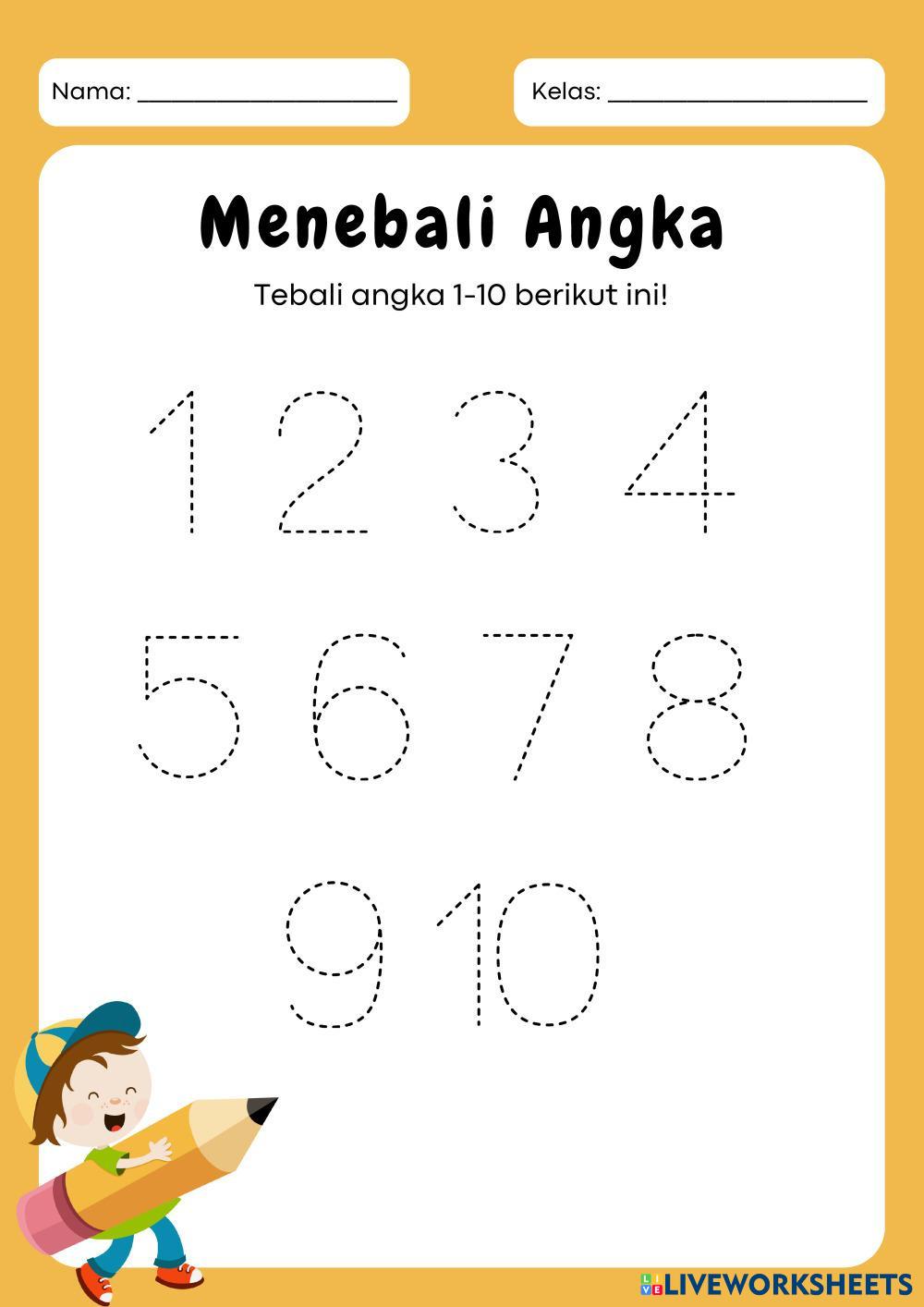 Nama: ____

Kelas: ____

Menebali Angka

Tebali angka 1-10 berikut ini!

1 2 3 4

5 6 7 8

9 10

LIVEWORKSHEETS